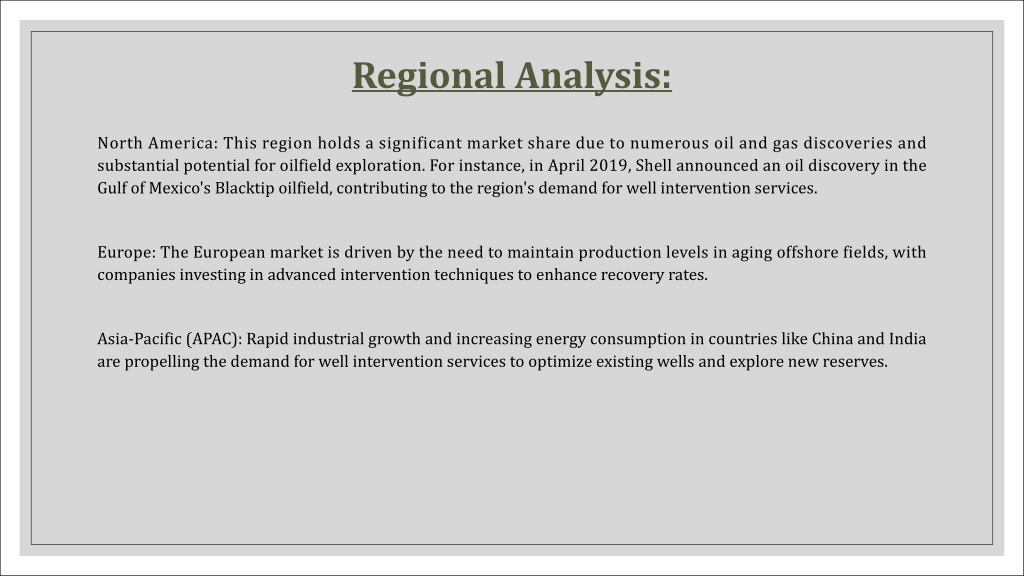 Regional Analysis:

North America: This region holds a significant market share due to numerous oil and gas discoveries and substantial potential for oilfield exploration. For instance, in April 2019, Shell announced an oil discovery in the Gulf of Mexico's Blacktip oilfield, contributing to the region's demand for well intervention services.

Europe: The European market is driven by the need to maintain production levels in aging offshore fields, with companies investing in advanced intervention techniques to enhance recovery rates.

Asia-Pacific (APAC): Rapid industrial growth and increasing energy consumption in countries like China and India are propelling the demand for well intervention services to optimize existing wells and explore new reserves.